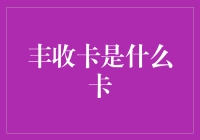 丰收卡是什么卡